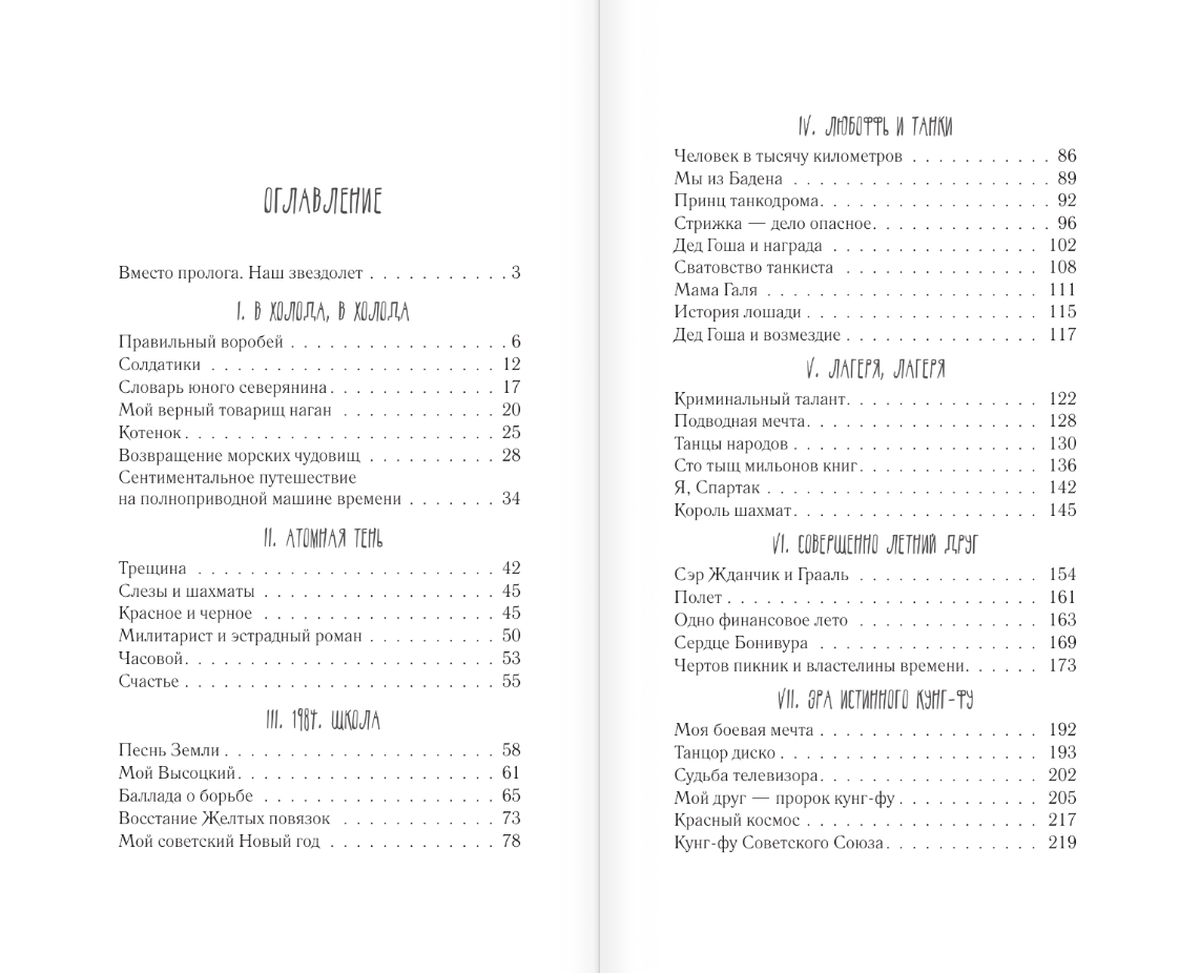 ОГЛАВЛЕНИЕ

Вместо пролога. Наш звездолет 3

I. В ХОЛОДА, В ХОЛОДА

Правильный воробей 6
Солдатики 12
Словарь юного северянина 17
Мой верный товарищ наган 20
Котенок 25
Возвращение морских чудовищ 28
Сентиментальное путешествие на полноприводной машине времени 34

II. АТОМНАЯ ТЕНЬ

Трещина 42
Слезы и шахматы 45
Красное и черное 45
Милитарист и эстрадный роман 50
Часовой 53
Счастье 55

III. 1984. ШКОЛА

Песнь Земли 58
Мой Высоцкий 61
Баллада о борьбе 65
Восстание Желтых повязок 73
Мой советский Новый год 78

IV. ЛЮБОФФЬ И ТАНКИ

Человек в тысячу километров 86
Мы из Бадена 89
Принц танкодрома 92
Стрижка — дело опасное 96
Дед Гоша и награда 102
Сватовство танкиста 108
Мама Галя 111
История лошади 115
Дед Гоша и возмездие 117

V. ЛАГЕРЯ, ЛАГЕРЯ

Криминальный талант 122
Подводная мечта 128
Танцы народов 130
Сто тыщ мильонов книг 136
Я, Спартак 142
Король шахмат 145

VI. СОВЕРШЕННО ЛЕТНИЙ ДРУГ

Сэр Жданчик и Грааль 154
Полет 161
Одно финансовое лето 163
Сердце Бонивура 169
Чертов пикник и властелины времени 173

VII. ЭРА ИСТИННОГО КУНГ-ФУ

Моя боевая мечта 192
Танцор диско 193
Судьба телевизора 202
Мой друг — пророк кунг-фу 205
Красный космос 217
Кунг-фу Советского Союза 219